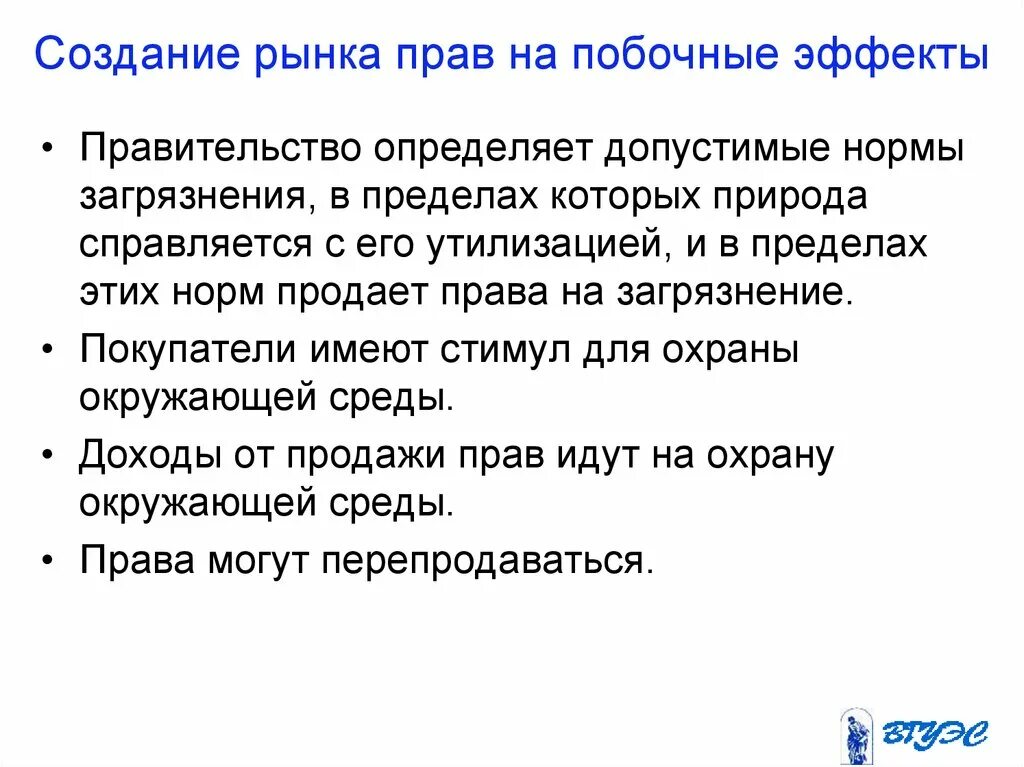 Создание рынка прав на побочные эффекты

• Правительство определяет допустимые нормы загрязнения, в пределах которых природа справляется с его утилизацией, и в пределах этих норм продает права на загрязнение.
• Покупатели имеют стимул для охраны окружающей среды.
• Доходы от продажи прав идут на охрану окружающей среды.
• Права могут перепродаваться.

ВГУЭС